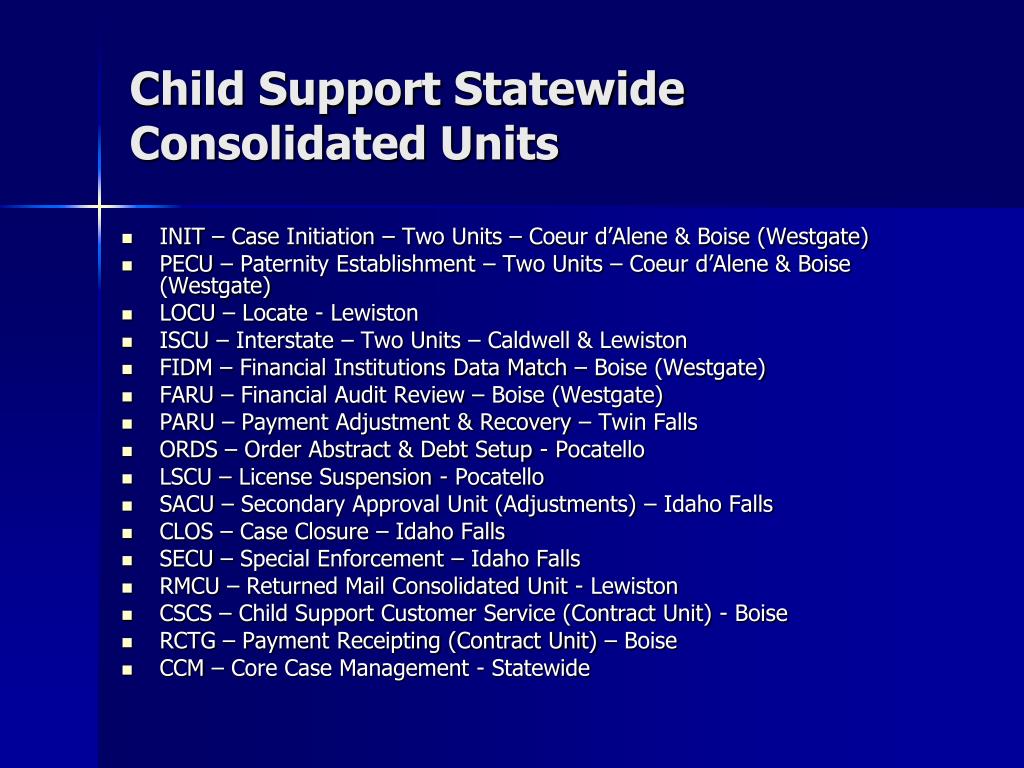 Child Support Statewide Consolidated Units

- INIT – Case Initiation – Two Units – Coeur d’Alene & Boise (Westgate)
- PECU – Paternity Establishment – Two Units – Coeur d’Alene & Boise (Westgate)
- LOCU – Locate - Lewiston
- ISCU – Interstate – Two Units – Caldwell & Lewiston
- FIDM – Financial Institutions Data Match – Boise (Westgate)
- FARU – Financial Audit Review – Boise (Westgate)
- PARU – Payment Adjustment & Recovery – Twin Falls
- ORDS – Order Abstract & Debt Setup - Pocatello
- LSCU – License Suspension - Pocatello
- SACU – Secondary Approval Unit (Adjustments) – Idaho Falls
- CLOS – Case Closure – Idaho Falls
- SECU – Special Enforcement – Idaho Falls
- RMCU – Returned Mail Consolidated Unit - Lewiston
- CSCS – Child Support Customer Service (Contract Unit) - Boise
- RCTG – Payment Receipting (Contract Unit) – Boise
- CCM – Core Case Management - Statewide